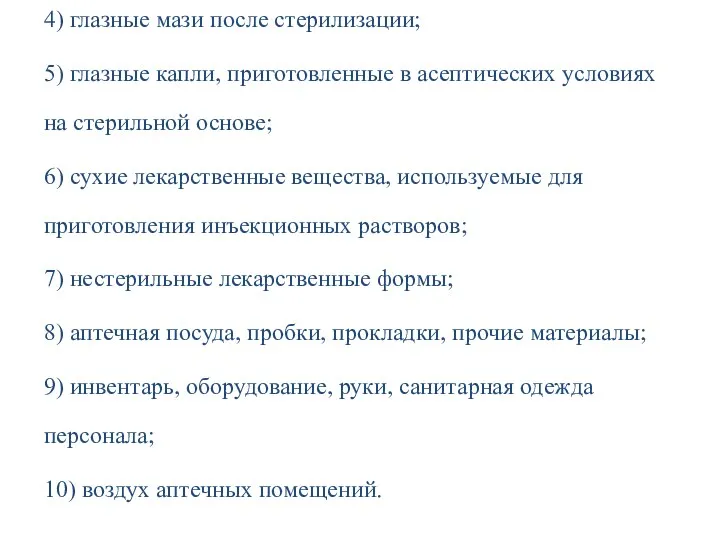 4) глазные мази после стерилизации;

5) глазные капли, приготовленные в асептических условиях на стерильной основе;

6) сухие лекарственные вещества, используемые для приготовления инъекционных растворов;

7) нестерильные лекарственные формы;

8) аптечная посуда, пробки, прокладки, прочие материалы;

9) инвентарь, оборудование, руки, санитарная одежда персонала;

10) воздух аптечных помещений.